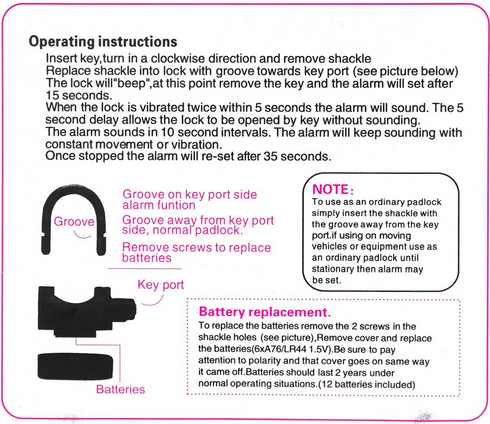 Operating instructions

Insert key,turn in a clockwise direction and remove shackle
Replace shackle into lock with groove towards key port (see picture below)
The lock will"beep",at this point remove the key and the alarm will set after 15 seconds.
When the lock is vibrated twice within 5 seconds the alarm will sound. The 5 second delay allows the lock to be opened by key without sounding.
The alarm sounds in 10 second intervals. The alarm will keep sounding with constant movement or vibration.
Once stopped the alarm will re-set after 35 seconds.

Groove

Groove on key port side alarm funtion

Groove away from key port side, normal padlock.

Remove screws to replace batteries

Key port

Batteries

NOTE:
To use as an ordinary padlock simply insert the shackle with the groove away from the key port.if using on moving vehicles or equipment use as an ordinary padlock until stationary then alarm may be set.

Battery replacement.
To replace the batteries remove the 2 screws in the shackle holes (see picture),Remove cover and replace the batteries(6xA76/LR44 1.5V).Be sure to pay attention to polarity and that cover goes on same way it came off.Batteries should last 2 years under normal operating situations.(12 batteries included)